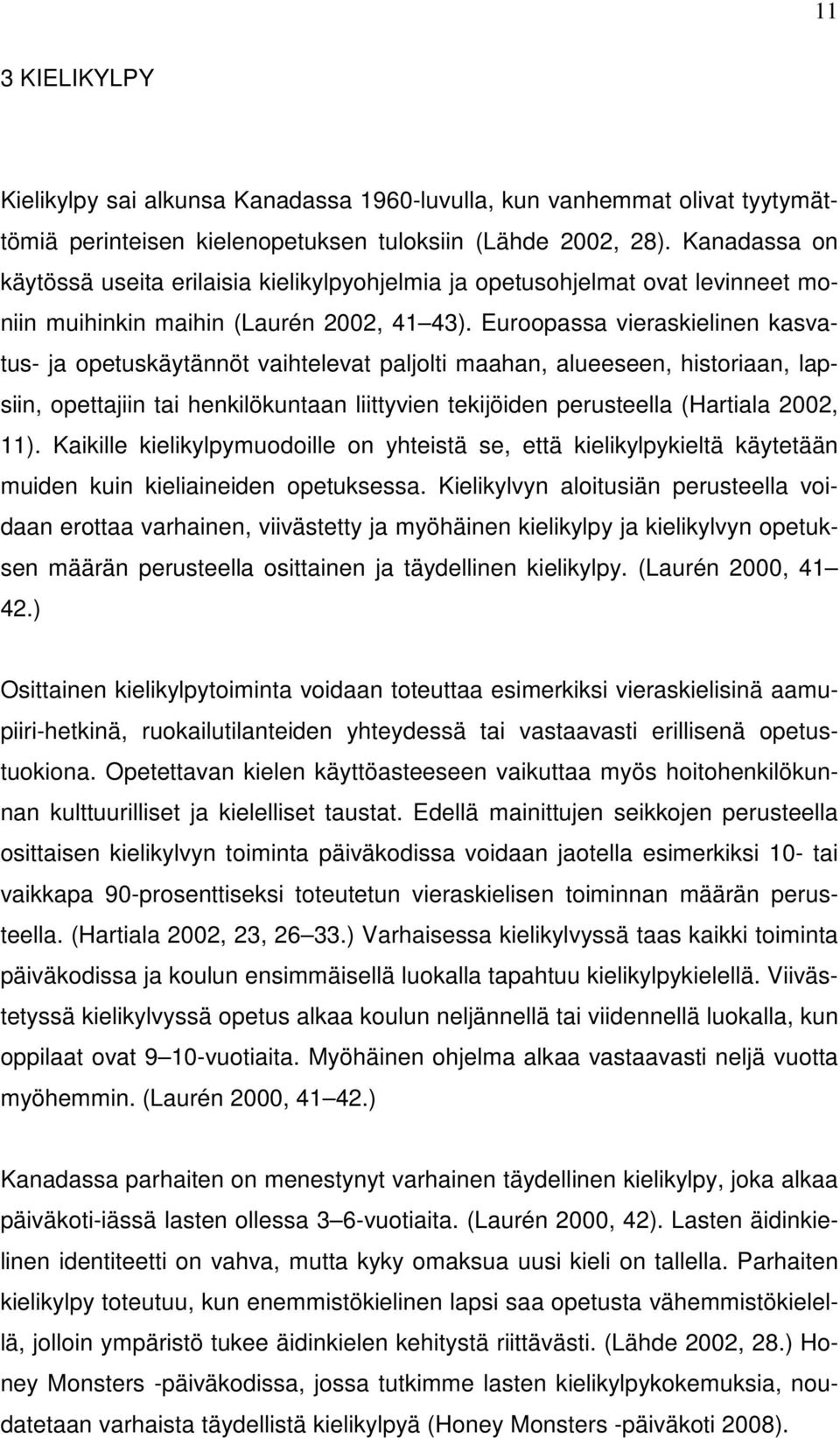 11

3 KIELIKYLPY

Kielikylpy sai alkunsa Kanadassa 1960-luvulla, kun vanhemmat olivat tyytymättömiä perinteisen kielenopetuksen tuloksiin (Lähde 2002, 28). Kanadassa on käytössä useita erilaisia kielikylpyohjelmia ja opetusohjelmat ovat levinneet moniin muihinkin maihin (Laurén 2002, 41 43). Euroopassa vieraskielinen kasvatus- ja opetuskäytännöt vaihtelevat paljolti maahan, alueeseen, historiaan, lapsiin, opettajiin tai henkilökuntaan liittyvien tekijöiden perusteella (Hartiala 2002, 11). Kaikille kielikylpymuodoille on yhteistä se, että kielikylpykieltä käytetään muiden kuin kieliaineiden opetuksessa. Kielikylvyn aloitusiän perusteella voidaan erottaa varhainen, viivästetty ja myöhäinen kielikylpy ja kielikylvyn opetuksen määrän perusteella osittainen ja täydellinen kielikylpy. (Laurén 2000, 41 42.)

Osittainen kielikylpytoiminta voidaan toteuttaa esimerkiksi vieraskielisinä aamupiiri-hetkinä, ruokailutilanteiden yhteydessä tai vastaavasti erillisenä opetustuokiona. Opetettavan kielen käyttöasteeseen vaikuttaa myös hoitohenkilökunnan kulttuurilliset ja kielelliset taustat. Edellä mainittujen seikkojen perusteella osittaisen kielikylvyn toiminta päiväkodissa voidaan jaotella esimerkiksi 10- tai vaikkapa 90-prosenttiseksi toteutetun vieraskielisen toiminnan määrän perusteella. (Hartiala 2002, 23, 26 33.) Varhaisessa kielikylvyssä taas kaikki toiminta päiväkodissa ja koulun ensimmäisellä luokalla tapahtuu kielikylpykielellä. Viivästetyssä kielikylvyssä opetus alkaa koulun neljännellä tai viidennellä luokalla, kun oppilaat ovat 9 10-vuotiaita. Myöhäinen ohjelma alkaa vastaavasti neljä vuotta myöhemmin. (Laurén 2000, 41 42.)

Kanadassa parhaiten on menestynyt varhainen täydellinen kielikylpy, joka alkaa päiväkoti-iässä lasten ollessa 3 6-vuotiaita. (Laurén 2000, 42). Lasten äidinkielinen identiteetti on vahva, mutta kyky omaksua uusi kieli on tallella. Parhaiten kielikylpy toteutuu, kun enemmistökielinen lapsi saa opetusta vähemmistökielellä, jolloin ympäristö tukee äidinkielen kehitystä riittävästi. (Lähde 2002, 28.) Honey Monsters -päiväkodissa, jossa tutkimme lasten kielikylpykokemuksia, noudatetaan varhaista täydellistä kielikylpyä (Honey Monsters -päiväkoti 2008).